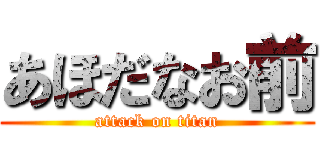 あほだなお前
attack on titan